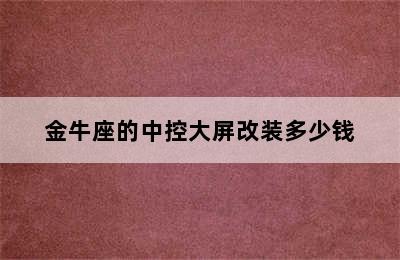 金牛座的中控大屏改装多少钱